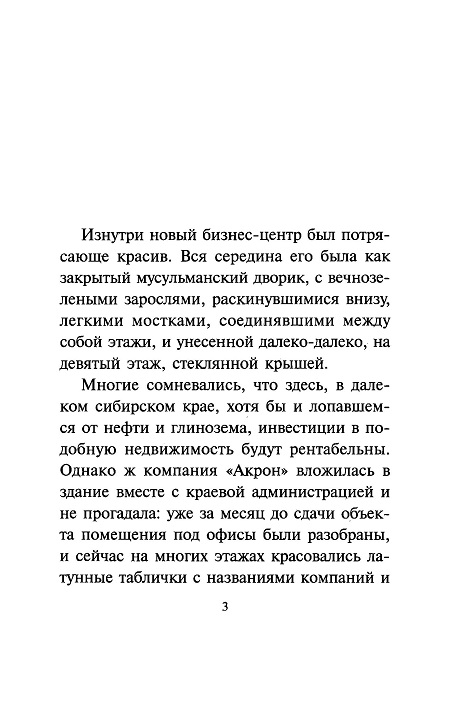 Изнутри новый бизнес-центр был потрясающе красив. Вся середина его была как закрытый мусульманский дворик, с вечнозелеными зарослями, раскинувшимися внизу, легкими мостками, соединявшими между собой этажи, и унесенной далеко-далеко, на девятый этаж, стеклянной крышей.

Многие сомневались, что здесь, в далеком сибирском крае, хотя бы и лопавшемся от нефти и глинозема, инвестиции в подобную недвижимость будут рентабельны. Однако ж компания «Акрон» вложилась в здание вместе с краевой администрацией и не прогадала: уже за месяц до сдачи объекта помещения под офисы были разобраны, и сейчас на многих этажах красовались латунные таблички с названиями компаний и

3